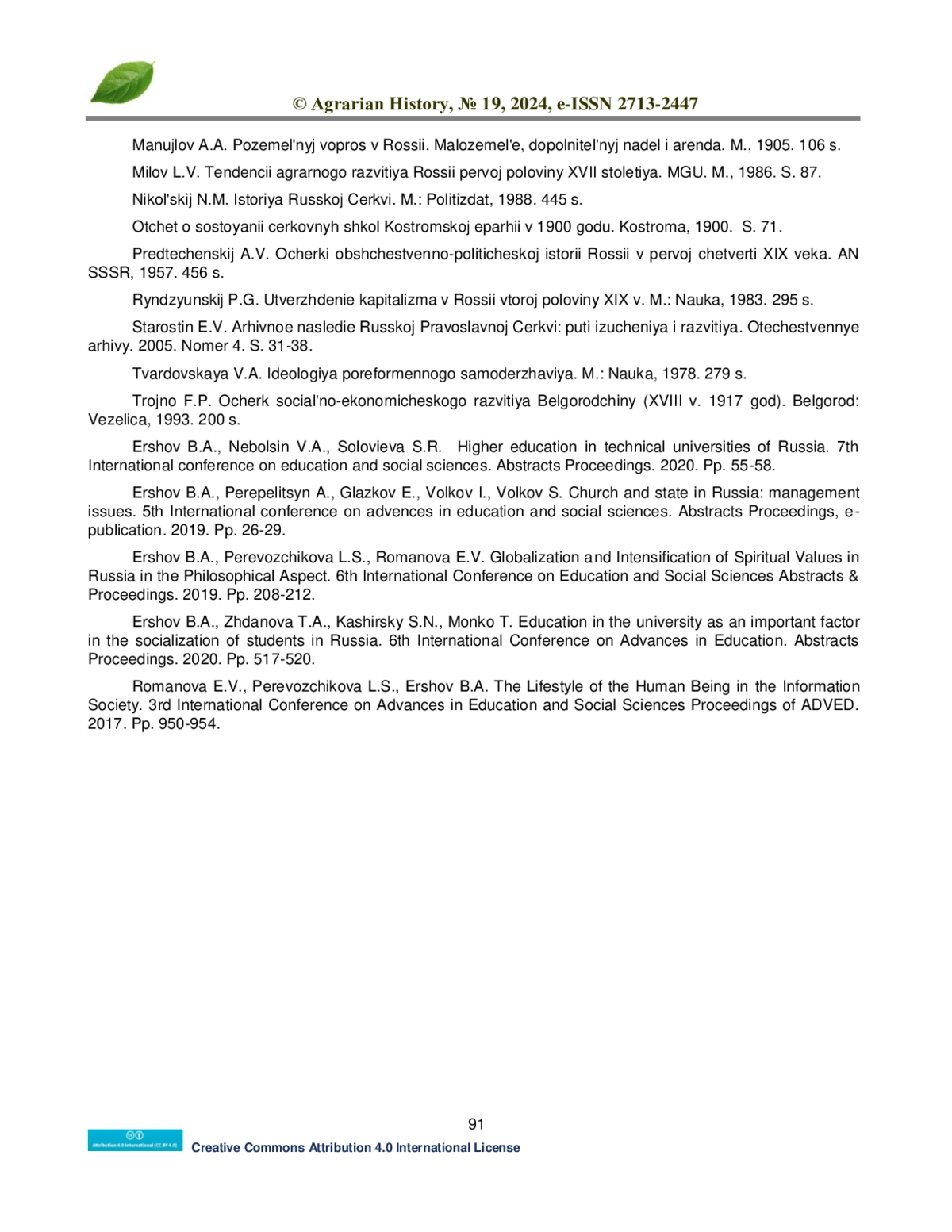 © Agrarian History, № 19, 2024, e-ISSN 2713-2447

Manujlov A.A. Pozemel'nyj vopros v Rossii. Malozemel'e, dopolnitel'nyj nadel i arenda. M., 1905. 106 s.

Milov L.V. Tendencii agrarnogo razvitiya Rossii pervoj poloviny XVII stoletiya. MGU. M., 1986. S. 87.

Nikol'skij N.M. Istoriya Russkoj Cerkvi. M.: Politizdat, 1988. 445 s.

Otchet o sostoyanii cerkovnyh shkol Kostromskoj eparhii v 1900 godu. Kostroma, 1900. S. 71.

Predtechenskij A.V. Ocherki obshchestvenno-politicheskoj istorii Rossii v pervoj chetverti XIX veka. AN SSSR, 1957. 456 s.

Ryndzyunskij P.G. Utverzhdenie kapitalizma v Rossii vtoroj poloviny XIX v. M.: Nauka, 1983. 295 s.

Starostin E.V. Arhivnoe nasledie Russkoj Pravoslavnoj Cerkvi: puti izucheniya i razvitiya. Otechestvennye arhivy. 2005. Nomer 4. S. 31-38.

Tvardovskaya V.A. Ideologiya poreformennogo samoderzhaviya. M.: Nauka, 1978. 279 s.

Trojno F.P. Ocherk social'no-ekonomicheskogo razvitiya Belgorodchiny (XVIII v. 1917 god). Belgorod: Vezelica, 1993. 200 s.

Ershov B.A., Nebolsin V.A., Solovieva S.R. Higher education in technical universities of Russia. 7th International conference on education and social sciences. Abstracts Proceedings. 2020. Pp. 55-58.

Ershov B.A., Perepelitsyn A., Glazkov E., Volkov I., Volkov S. Church and state in Russia: management issues. 5th International conference on advences in education and social sciences. Abstracts Proceedings, e-publication. 2019. Pp. 26-29.

Ershov B.A., Perevozchikova L.S., Romanova E.V. Globalization and Intensification of Spiritual Values in Russia in the Philosophical Aspect. 6th International Conference on Education and Social Sciences Abstracts & Proceedings. 2019. Pp. 208-212.

Ershov B.A., Zhdanova T.A., Kashirsky S.N., Monko T. Education in the university as an important factor in the socialization of students in Russia. 6th International Conference on Advances in Education. Abstracts Proceedings. 2020. Pp. 517-520.

Romanova E.V., Perevozchikova L.S., Ershov B.A. The Lifestyle of the Human Being in the Information Society. 3rd International Conference on Advances in Education and Social Sciences Proceedings of ADVED. 2017. Pp. 950-954.

91

Attribution 4.0 International (CC BY 4.0)

Creative Commons Attribution 4.0 International License